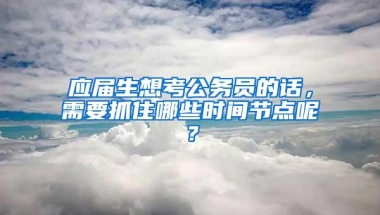 应届生想考公务员的话，需要抓住哪些时间节点呢？